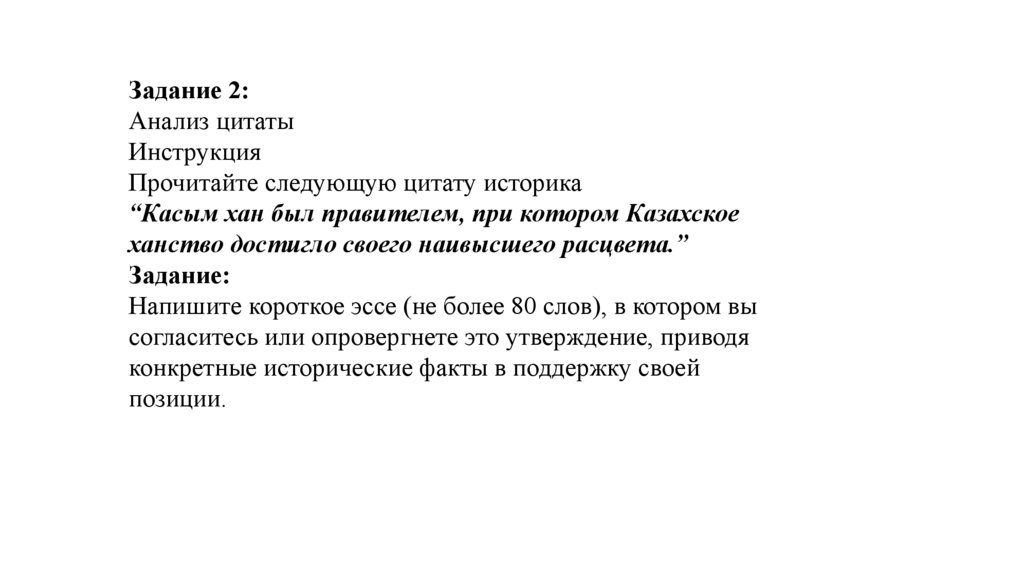 Задание 2:
Анализ цитаты
Инструкция
Прочитайте следующую цитату историка
“Касым хан был правителем, при котором Казахское ханство достигло своего наивысшего расцвета.”
Задание:
Напишите короткое эссе (не более 80 слов), в котором вы согласитесь или опровергнете это утверждение, приводя конкретные исторические факты в поддержку своей позиции.